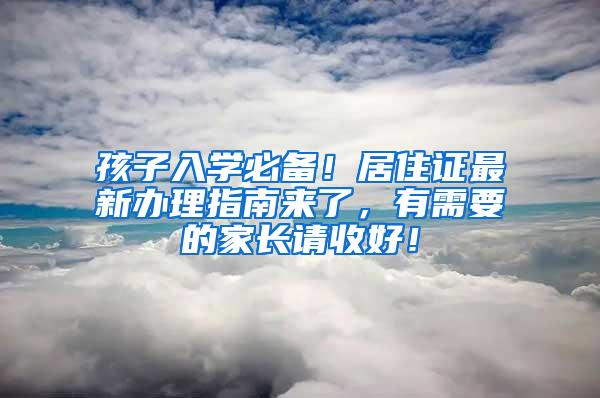 孩子入学必备！居住证最新办理指南来了，有需要的家长请收好！